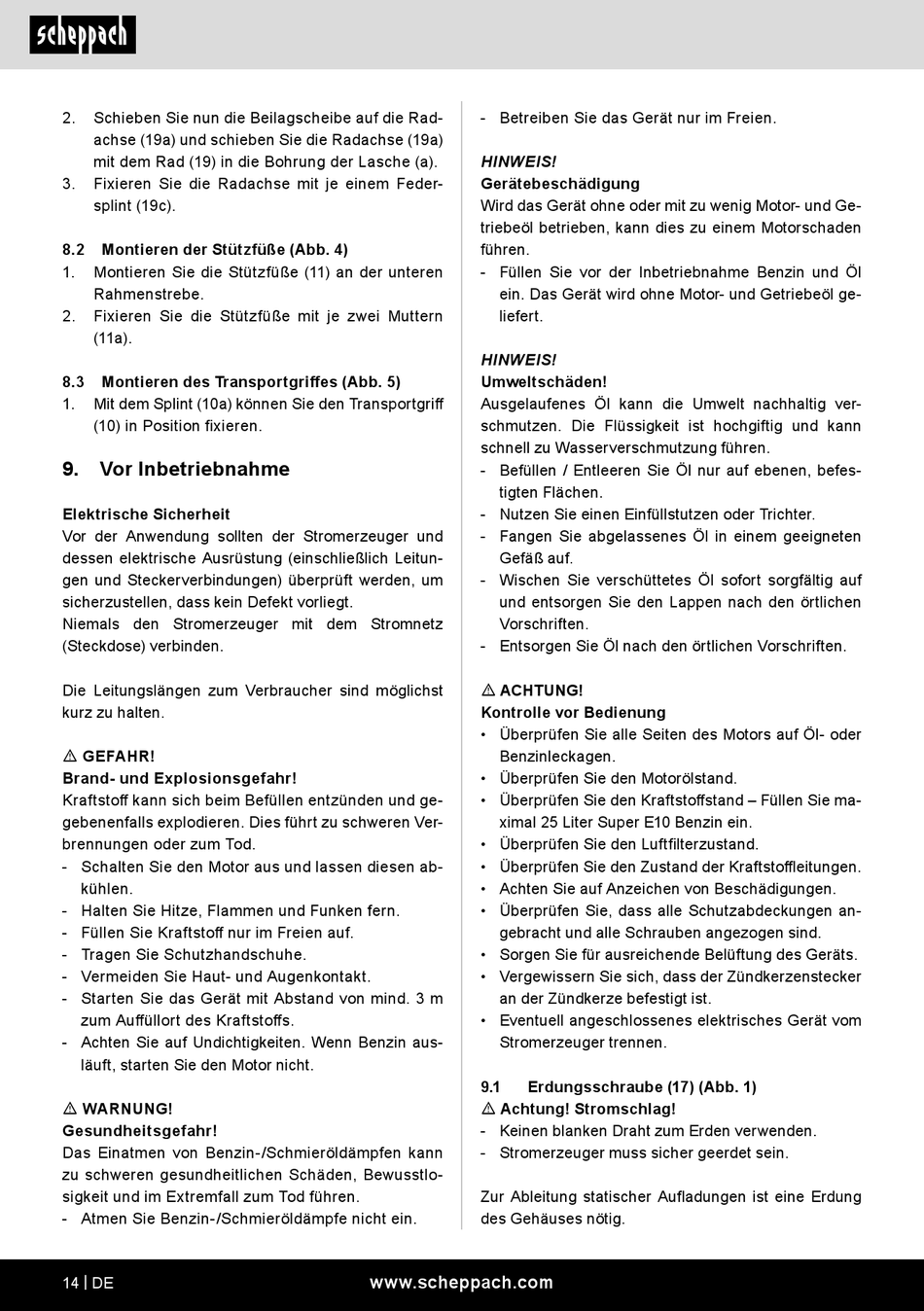 scheppach

2. Schieben Sie nun die Beilagscheibe auf die Radachse (19a) und schieben Sie die Radachse (19a) mit dem Rad (19) in die Bohrung der Lasche (a).
3. Fixieren Sie die Radachse mit je einem Federsplint (19c).

8.2 Montieren der Stützfüße (Abb. 4)
1. Montieren Sie die Stützfüße (11) an der unteren Rahmenstrebe.
2. Fixieren Sie die Stützfüße mit je zwei Muttern (11a).

8.3 Montieren des Transportgriffes (Abb. 5)
1. Mit dem Splint (10a) können Sie den Transportgriff (10) in Position fixieren.

9. Vor Inbetriebnahme

Elektrische Sicherheit
Vor der Anwendung sollten der Stromerzeuger und dessen elektrische Ausrüstung (einschließlich Leitungen und Steckerverbindungen) überprüft werden, um sicherzustellen, dass kein Defekt vorliegt.
Niemals den Stromerzeuger mit dem Stromnetz (Steckdose) verbinden.

Die Leitungslängen zum Verbraucher sind möglichst kurz zu halten.

⚠ GEFAHR!
Brand- und Explosionsgefahr!
Kraftstoff kann sich beim Befüllen entzünden und gegebenenfalls explodieren. Dies führt zu schweren Verbrennungen oder zum Tod.
- Schalten Sie den Motor aus und lassen diesen abkühlen.
- Halten Sie Hitze, Flammen und Funken fern.
- Füllen Sie Kraftstoff nur im Freien auf.
- Tragen Sie Schutzhandschuhe.
- Vermeiden Sie Haut- und Augenkontakt.
- Starten Sie das Gerät mit Abstand von mind. 3 m zum Auffüllort des Kraftstoffs.
- Achten Sie auf Undichtigkeiten. Wenn Benzin ausläuft, starten Sie den Motor nicht.

⚠ WARNUNG!
Gesundheitsgefahr!
Das Einatmen von Benzin-/Schmieröldämpfen kann zu schweren gesundheitlichen Schäden, Bewusstlosigkeit und im Extremfall zum Tod führen.
- Atmen Sie Benzin-/Schmieröldämpfe nicht ein.
- Betreiben Sie das Gerät nur im Freien.

HINWEIS!
Gerätebeschädigung
Wird das Gerät ohne oder mit zu wenig Motor- und Getriebeöl betrieben, kann dies zu einem Motorschaden führen.
- Füllen Sie vor der Inbetriebnahme Benzin und Öl ein. Das Gerät wird ohne Motor- und Getriebeöl geliefert.

HINWEIS!
Umweltschäden!
Ausgelaufenes Öl kann die Umwelt nachhaltig verschmutzen. Die Flüssigkeit ist hochgiftig und kann schnell zu Wasserverschmutzung führen.
- Befüllen / Entleeren Sie Öl nur auf ebenen, befestigten Flächen.
- Nutzen Sie einen Einfüllstutzen oder Trichter.
- Fangen Sie abgelassenes Öl in einem geeigneten Gefäß auf.
- Wischen Sie verschüttetes Öl sofort sorgfältig auf und entsorgen Sie den Lappen nach den örtlichen Vorschriften.
- Entsorgen Sie Öl nach den örtlichen Vorschriften.

⚠ ACHTUNG!
Kontrolle vor Bedienung
• Überprüfen Sie alle Seiten des Motors auf Öl- oder Benzinleckagen.
• Überprüfen Sie den Motorölstand.
• Überprüfen Sie den Kraftstoffstand – Füllen Sie maximal 25 Liter Super E10 Benzin ein.
• Überprüfen Sie den Luftfilterzustand.
• Überprüfen Sie den Zustand der Kraftstoffleitungen.
• Achten Sie auf Anzeichen von Beschädigungen.
• Überprüfen Sie, dass alle Schutzabdeckungen angebracht und alle Schrauben angezogen sind.
• Sorgen Sie für ausreichende Belüftung des Geräts.
• Vergewissern Sie sich, dass der Zündkerzenstecker an der Zündkerze befestigt ist.
• Eventuell angeschlossenes elektrisches Gerät vom Stromerzeuger trennen.

9.1 Erdungsschraube (17) (Abb. 1)
⚠ Achtung! Stromschlag!
- Keinen blanken Draht zum Erden verwenden.
- Stromerzeuger muss sicher geerdet sein.

Zur Ableitung statischer Aufladungen ist eine Erdung des Gehäuses nötig.

14 | DE www.scheppach.com